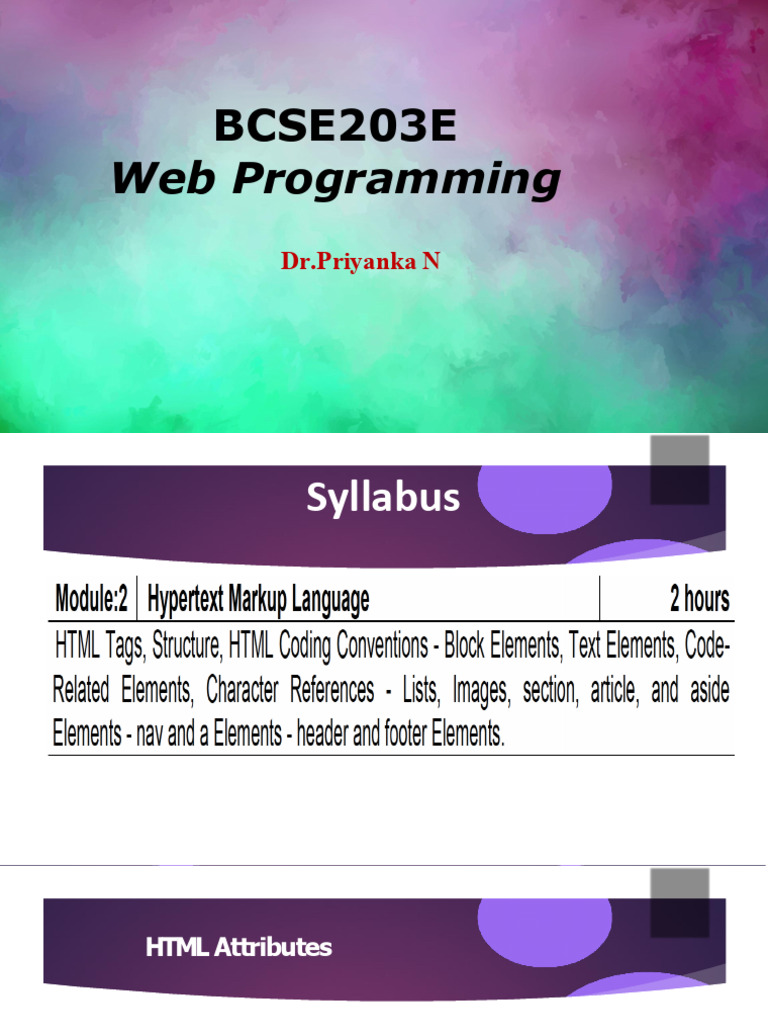 BCSE203E
Web Programming

Dr.Priyanka N

Syllabus

| Module:2 | Hypertext Markup Language | 2 hours |
|---|---|---|
| HTML Tags, Structure, HTML Coding Conventions - Block Elements, Text Elements, Code-Related Elements, Character References - Lists, Images, section, article, and aside Elements - nav and a Elements - header and footer Elements. | | |

HTML Attributes